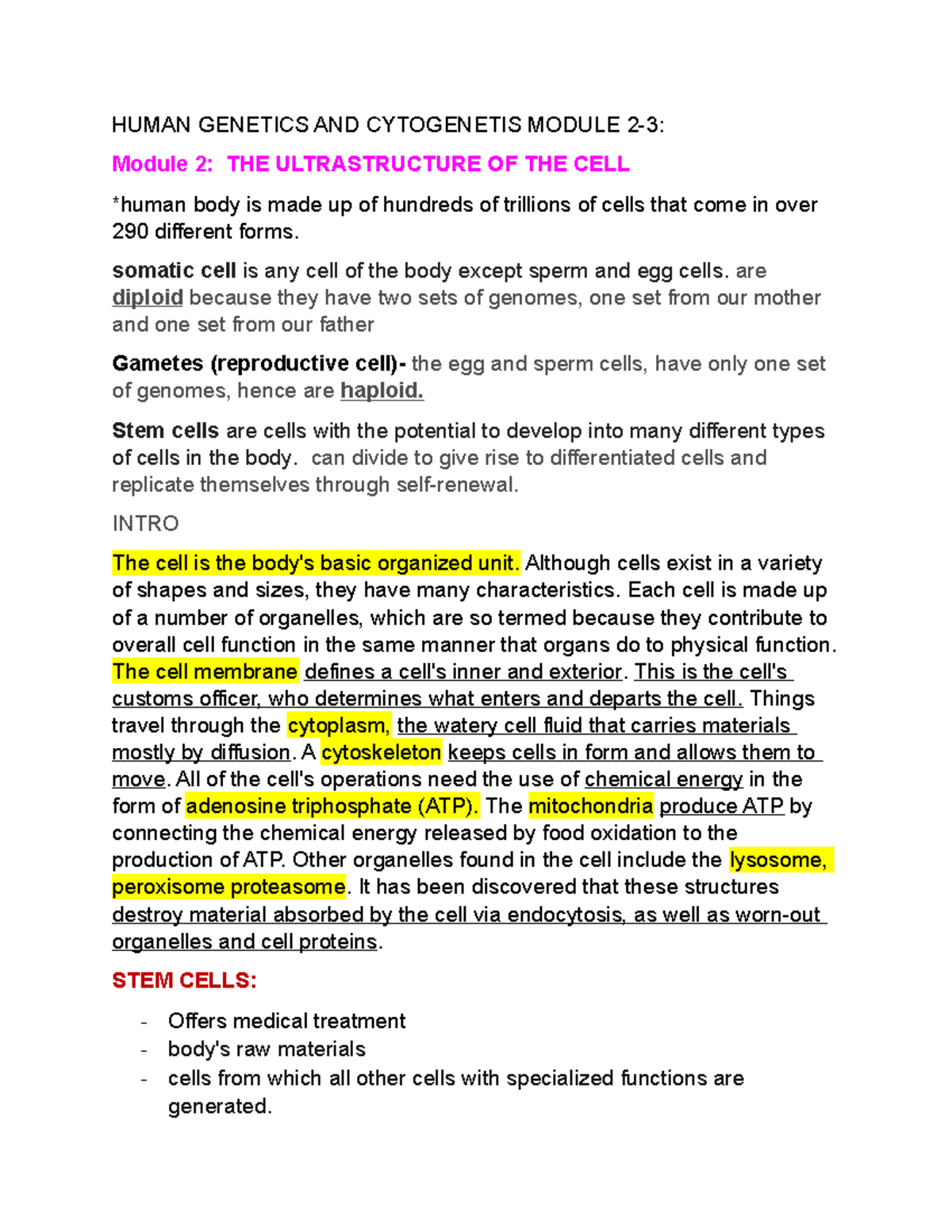 HUMAN GENETICS AND CYTOGENETIS MODULE 2-3:

Module 2: THE ULTRASTRUCTURE OF THE CELL

*human body is made up of hundreds of trillions of cells that come in over 290 different forms.

somatic cell is any cell of the body except sperm and egg cells. are diploid because they have two sets of genomes, one set from our mother and one set from our father

Gametes (reproductive cell)- the egg and sperm cells, have only one set of genomes, hence are haploid.

Stem cells are cells with the potential to develop into many different types of cells in the body. can divide to give rise to differentiated cells and replicate themselves through self-renewal.

INTRO

The cell is the body's basic organized unit. Although cells exist in a variety of shapes and sizes, they have many characteristics. Each cell is made up of a number of organelles, which are so termed because they contribute to overall cell function in the same manner that organs do to physical function. The cell membrane defines a cell's inner and exterior. This is the cell's customs officer, who determines what enters and departs the cell. Things travel through the cytoplasm, the watery cell fluid that carries materials mostly by diffusion. A cytoskeleton keeps cells in form and allows them to move. All of the cell's operations need the use of chemical energy in the form of adenosine triphosphate (ATP). The mitochondria produce ATP by connecting the chemical energy released by food oxidation to the production of ATP. Other organelles found in the cell include the lysosome, peroxisome proteasome. It has been discovered that these structures destroy material absorbed by the cell via endocytosis, as well as worn-out organelles and cell proteins.

STEM CELLS:

- Offers medical treatment
- body's raw materials
- cells from which all other cells with specialized functions are generated.